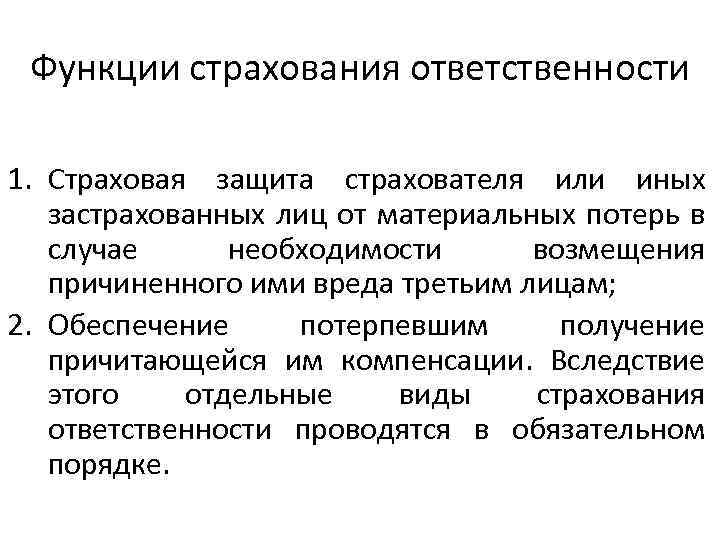 Функции страхования ответственности

1. Страховая защита страхователя или иных застрахованных лиц от материальных потерь в случае необходимости возмещения причиненного ими вреда третьим лицам;
2. Обеспечение потерпевшим получение причитающейся им компенсации. Вследствие этого отдельные виды страхования ответственности проводятся в обязательном порядке.